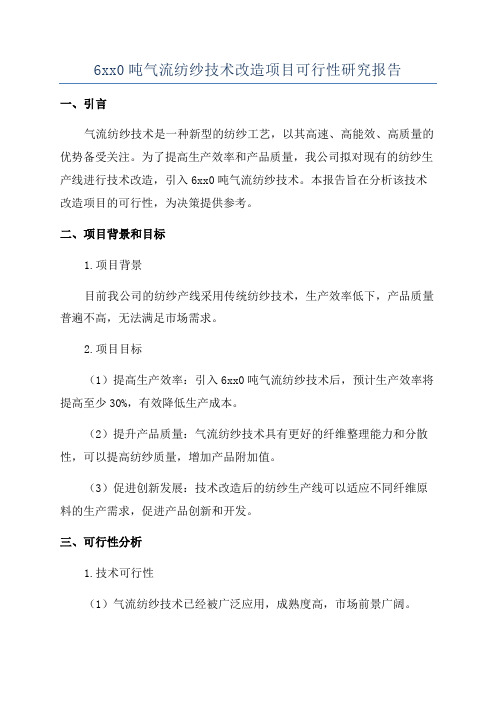 6xx0 吨气流纺纱技术改造项目可行性研究报告

一、引言

气流纺纱技术是一种新型的纺纱工艺，以其高速、高能效、高质量的优势备受关注。为了提高生产效率和产品质量，我公司拟对现有的纺纱生产线进行技术改造，引入 6xx0 吨气流纺纱技术。本报告旨在分析该技术改造项目的可行性，为决策提供参考。

二、项目背景和目标

1.项目背景

目前我公司的纺纱产线采用传统纺纱技术，生产效率低下，产品质量普遍不高，无法满足市场需求。

2.项目目标

（1）提高生产效率：引入 6xx0 吨气流纺纱技术后，预计生产效率将提高至少 30%，有效降低生产成本。

（2）提升产品质量：气流纺纱技术具有更好的纤维整理能力和分散性，可以提高纺纱质量，增加产品附加值。

（3）促进创新发展：技术改造后的纺纱生产线可以适应不同纤维原料的生产需求，促进产品创新和开发。

三、可行性分析

1.技术可行性

（1）气流纺纱技术已经被广泛应用，成熟度高，市场前景广阔。